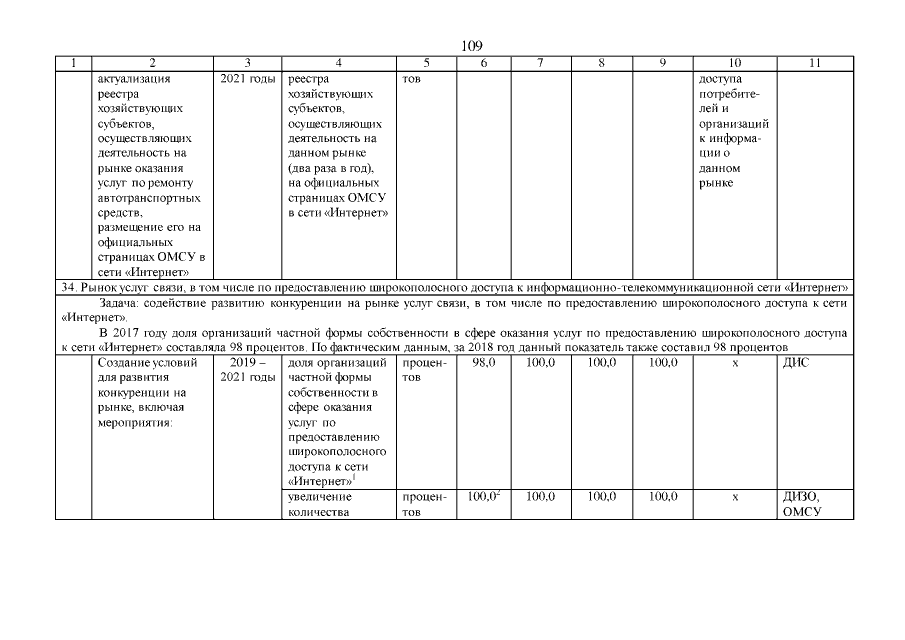 109

| 1 | 2 | 3 | 4 | 5 | 6 | 7 | 8 | 9 | 10 | 11 |
|---|---|---|---|---|---|---|---|---|---|---|
| | актуализация реестра хозяйствующих субъектов, осуществляющих деятельность на рынке оказания услуг по ремонту автотранспортных средств, размещение его на официальных страницах ОМСУ в сети «Интернет» | 2021 годы | реестра хозяйствующих субъектов, осуществляющих деятельность на данном рынке (два раза в год), на официальных страницах ОМСУ в сети «Интернет» | тов | | | | | доступа потребителей и организаций к информации о данном рынке | |
| 34. Рынок услуг связи, в том числе по предоставлению широкополосного доступа к информационно-телекоммуникационной сети «Интернет» | | | | | | | | | | |
| Задача: содействие развитию конкуренции на рынке услуг связи, в том числе по предоставлению широкополосного доступа к сети «Интернет». В 2017 году доля организаций частной формы собственности в сфере оказания услуг по предоставлению широкополосного доступа к сети «Интернет» составляла 98 процентов. По фактическим данным, за 2018 год данный показатель также составил 98 процентов | | | | | | | | | | |
| | Создание условий для развития конкуренции на рынке, включая мероприятия: | 2019 – 2021 годы | доля организаций частной формы собственности в сфере оказания услуг по предоставлению широкополосного доступа к сети «Интернет»$^1$ | процентов | 98,0 | 100,0 | 100,0 | 100,0 | х | ДИС |
| | | | увеличение количества | процентов | 100,0$^2$ | 100,0 | 100,0 | 100,0 | х | ДИЗО, ОМСУ |